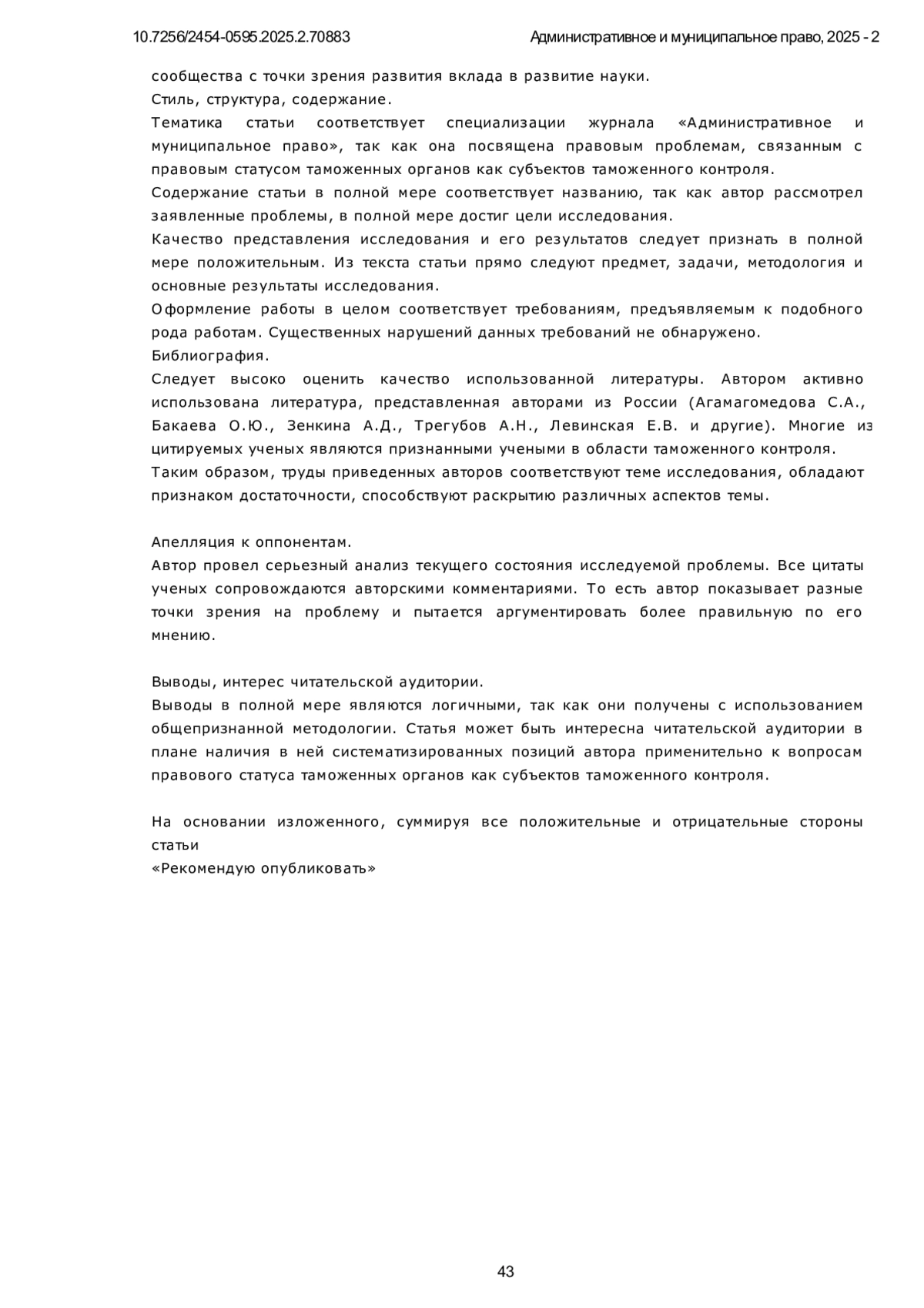 10.7256/2454-0595.2025.2.70883 Административное и муниципальное право, 2025 - 2

сообщества с точки зрения развития вклада в развитие науки.
Стиль, структура, содержание.
Тематика статьи соответствует специализации журнала «Административное и муниципальное право», так как она посвящена правовым проблемам, связанным с правовым статусом таможенных органов как субъектов таможенного контроля.
Содержание статьи в полной мере соответствует названию, так как автор рассмотрел заявленные проблемы, в полной мере достиг цели исследования.
Качество представления исследования и его результатов следует признать в полной мере положительным. Из текста статьи прямо следуют предмет, задачи, методология и основные результаты исследования.
Оформление работы в целом соответствует требованиям, предъявляемым к подобного рода работам. Существенных нарушений данных требований не обнаружено.
Библиография.
Следует высоко оценить качество использованной литературы. Автором активно использована литература, представленная авторами из России (Агамагомедова С.А., Бакаева О.Ю., Зенкина А.Д., Трегубов А.Н., Левинская Е.В. и другие). Многие из цитируемых ученых являются признанными учеными в области таможенного контроля.
Таким образом, труды приведенных авторов соответствуют теме исследования, обладают признаком достаточности, способствуют раскрытию различных аспектов темы.

Апелляция к оппонентам.
Автор провел серьезный анализ текущего состояния исследуемой проблемы. Все цитаты ученых сопровождаются авторскими комментариями. То есть автор показывает разные точки зрения на проблему и пытается аргументировать более правильную по его мнению.

Выводы, интерес читательской аудитории.
Выводы в полной мере являются логичными, так как они получены с использованием общепризнанной методологии. Статья может быть интересна читательской аудитории в плане наличия в ней систематизированных позиций автора применительно к вопросам правового статуса таможенных органов как субъектов таможенного контроля.

На основании изложенного, суммируя все положительные и отрицательные стороны статьи
«Рекомендую опубликовать»

43